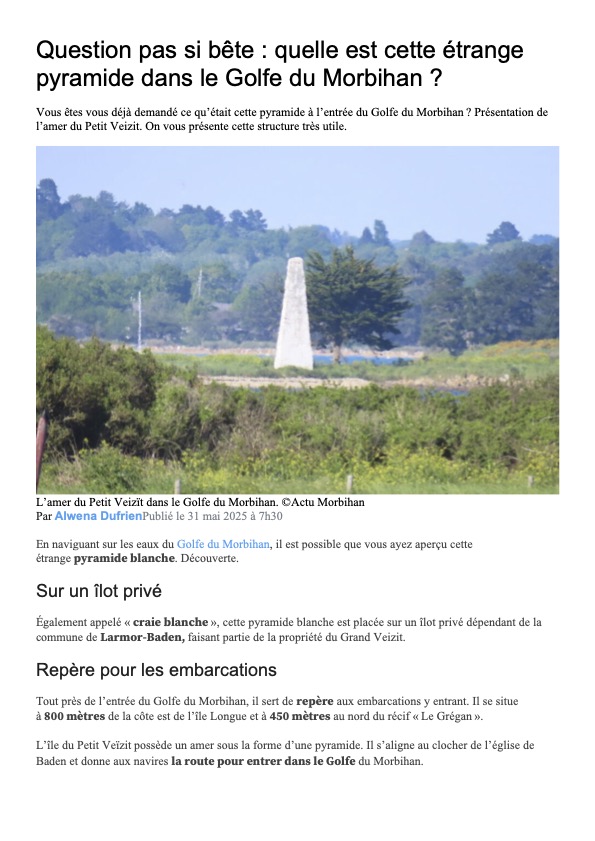 Question pas si bête : quelle est cette étrange pyramide dans le Golfe du Morbihan ?

Vous êtes vous déjà demandé ce qu'était cette pyramide à l'entrée du Golfe du Morbihan ? Présentation de l'amer du Petit Veizit. On vous présente cette structure très utile.

L'amer du Petit Veizït dans le Golfe du Morbihan. ©Actu Morbihan
Par Alwena DufrienPublié le 31 mai 2025 à 7h30

En naviguant sur les eaux du Golfe du Morbihan, il est possible que vous ayez aperçu cette étrange pyramide blanche. Découverte.

Sur un îlot privé

Également appelé « craie blanche », cette pyramide blanche est placée sur un îlot privé dépendant de la commune de Larmor-Baden, faisant partie de la propriété du Grand Veizit.

Repère pour les embarcations

Tout près de l'entrée du Golfe du Morbihan, il sert de repère aux embarcations y entrant. Il se situe à 800 mètres de la côte est de l'île Longue et à 450 mètres au nord du récif « Le Grégan ».

L'île du Petit Veïzit possède un amer sous la forme d'une pyramide. Il s'aligne au clocher de l'église de Baden et donne aux navires la route pour entrer dans le Golfe du Morbihan.